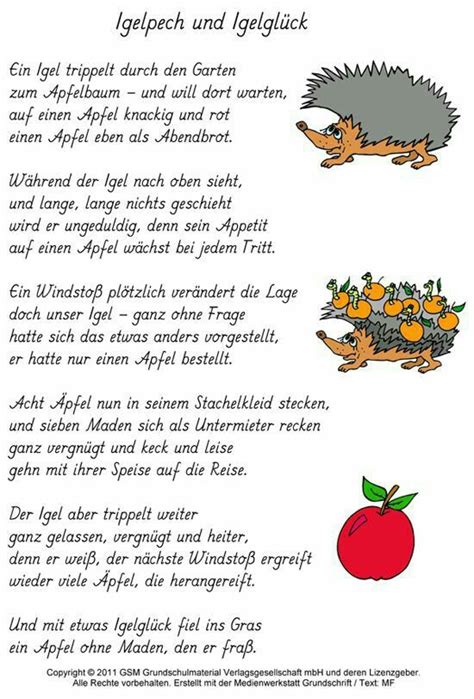 Igelpech und Igelglück

Ein Igel trippelt durch den Garten
zum Apfelbaum – und will dort warten,
auf einen Apfel knackig und rot
einen Apfel eben als Abendbrot.

Während der Igel nach oben sieht,
und lange, lange nichts geschieht
wird er ungeduldig, denn sein Appetit
auf einen Apfel wächst bei jedem Tritt.

Ein Windstoß plötzlich verändert die Lage
doch unser Igel – ganz ohne Frage
hatte sich das etwas anders vorgestellt,
er hatte nur einen Apfel bestellt.

Acht Äpfel nun in seinem Stachelkleid stecken,
und sieben Maden sich als Untermieter recken
ganz vergnügt und keck und leise
gehn mit ihrer Speise auf die Reise.

Der Igel aber trippelt weiter
ganz gelassen, vergnügt und heiter,
denn er weiß, der nächste Windstoß ergreift
wieder viele Äpfel, die herangereift.

Und mit etwas Igelglück fiel ins Gras
ein Apfel ohne Maden, den er fraß.

Copyright © 2011 GSM Grundschulmaterial Verlagsgesellschaft mbH und deren Lizenzgeber. Alle Rechte vorbehalten. Erstellt mit der Medienwerkstatt Grundschrift / Text: MF